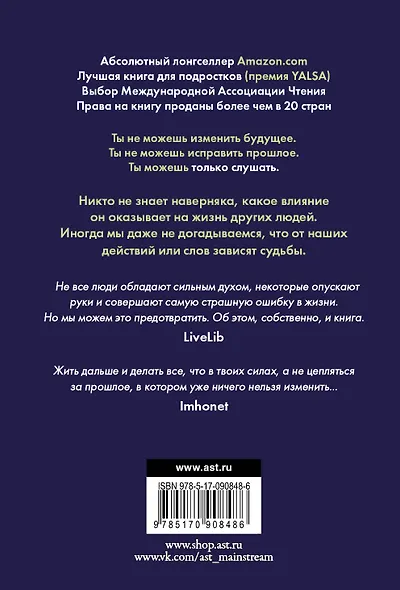 Абсолютный лонгселлер Amazon.com
Лучшая книга для подростков (премия YALSA)
Выбор Международной Ассоциации Чтения
Права на книгу проданы более чем в 20 стран

Ты не можешь изменить будущее.
Ты не можешь исправить прошлое.
Ты можешь только слушать.

Никто не знает наверняка, какое влияние он оказывает на жизнь других людей. Иногда мы даже не догадываемся, что от наших действий или слов зависят судьбы.

Не все люди обладают сильным духом, некоторые опускают руки и совершают самую страшную ошибку в жизни. Но мы можем это предотвратить. Об этом, собственно, и книга.

LiveLib

Жить дальше и делать все, что в твоих силах, а не цепляться за прошлое, в котором уже ничего нельзя изменить...

Imhonet

www.ast.ru

ISBN 978-5-17-090848-6

9 785170 908486

www.shop.ast.ru
www.vk.com/ast_mainstream